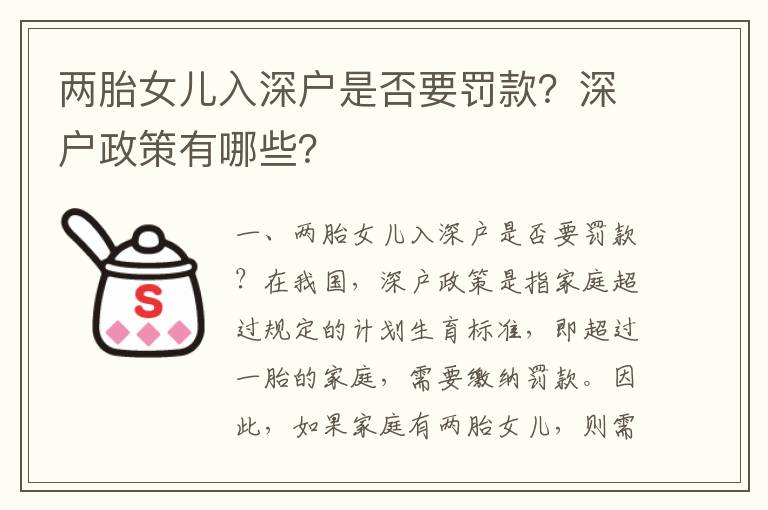 两胎女儿入深户是否要罚款？深户政策有哪些？

S

一、两胎女儿入深户是否要罚款？在我国，深户政策是指家庭超过规定的计划生育标准，即超过一胎的家庭，需要缴纳罚款。因此，如果家庭有两胎女儿，则需